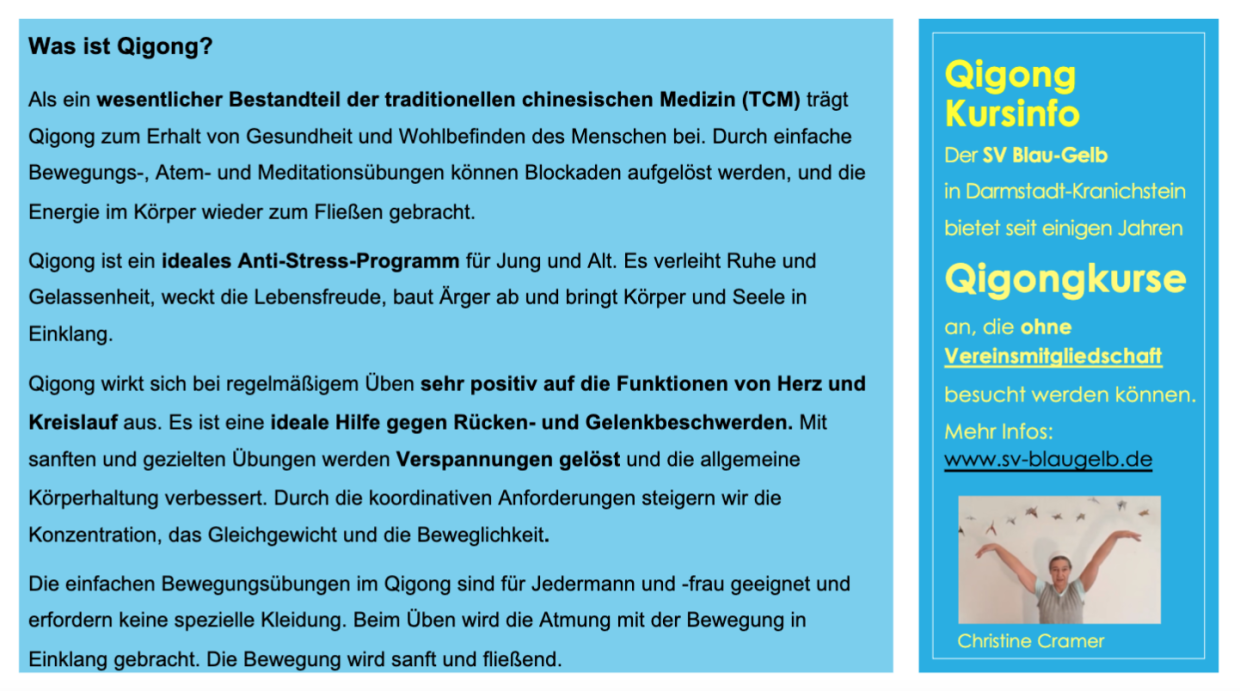 Was ist Qigong?

Als ein wesentlicher Bestandteil der traditionellen chinesischen Medizin (TCM) trägt Qigong zum Erhalt von Gesundheit und Wohlbefinden des Menschen bei. Durch einfache Bewegungs-, Atem- und Meditationsübungen können Blockaden aufgelöst werden, und die Energie im Körper wieder zum Fließen gebracht.

Qigong ist ein ideales Anti-Stress-Programm für Jung und Alt. Es verleiht Ruhe und Gelassenheit, weckt die Lebensfreude, baut Ärger ab und bringt Körper und Seele in Einklang.

Qigong wirkt sich bei regelmäßigem Üben sehr positiv auf die Funktionen von Herz und Kreislauf aus. Es ist eine ideale Hilfe gegen Rücken- und Gelenkbeschwerden. Mit sanften und gezielten Übungen werden Verspannungen gelöst und die allgemeine Körperhaltung verbessert. Durch die koordinativen Anforderungen steigern wir die Konzentration, das Gleichgewicht und die Beweglichkeit.

Die einfachen Bewegungsübungen im Qigong sind für Jedermann und -frau geeignet und erfordern keine spezielle Kleidung. Beim Üben wird die Atmung mit der Bewegung in Einklang gebracht. Die Bewegung wird sanft und fließend.

Qigong Kursinfo

Der SV Blau-Gelb in Darmstadt-Kranichstein bietet seit einigen Jahren

Qigongkurse

an, die ohne Vereinsmitgliedschaft besucht werden können.

Mehr Infos: www.sv-blaugelb.de

Christine Cramer